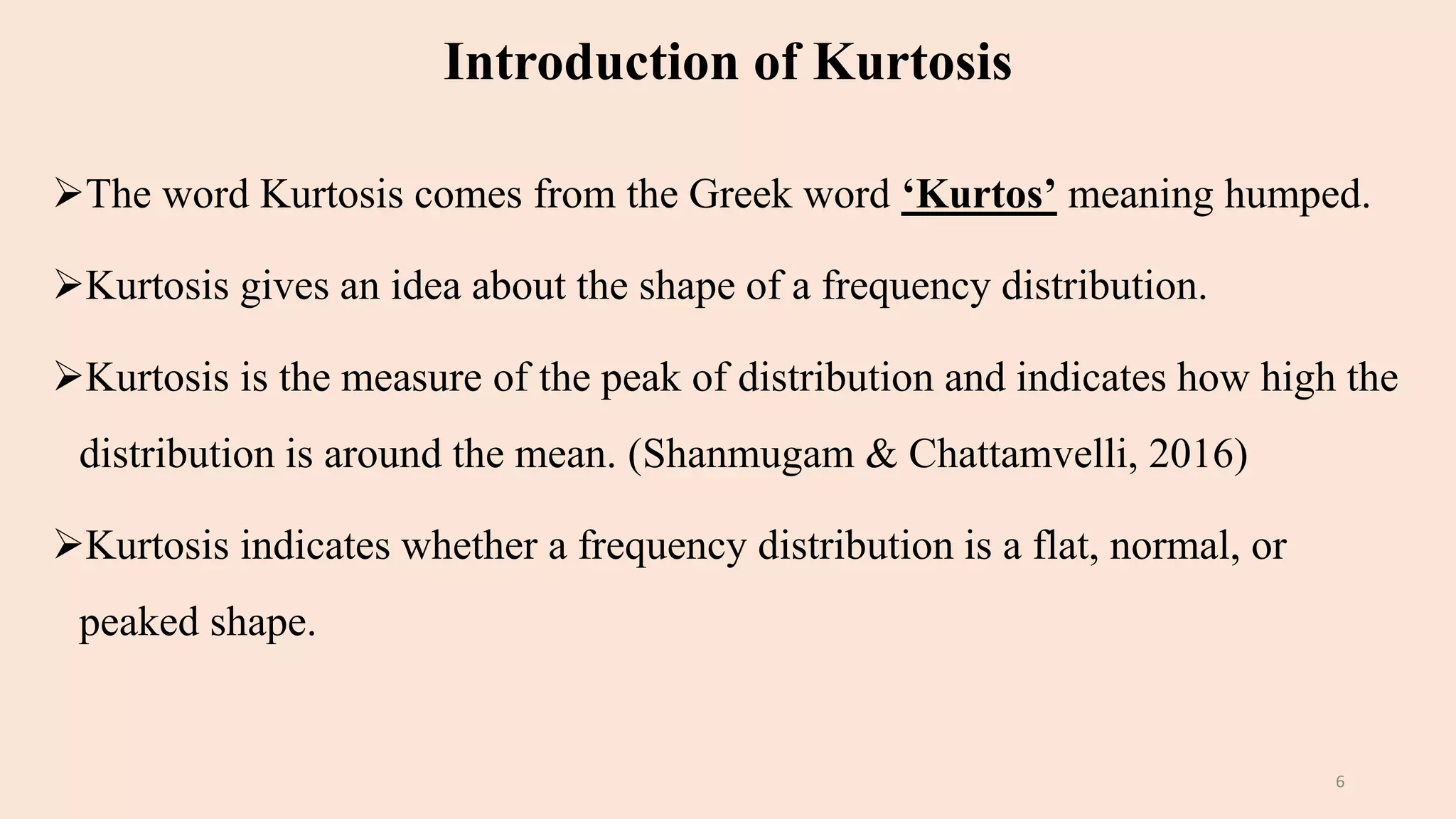 Introduction of Kurtosis

➢The word Kurtosis comes from the Greek word ‘Kurtos’ meaning humped.

➢Kurtosis gives an idea about the shape of a frequency distribution.

➢Kurtosis is the measure of the peak of distribution and indicates how high the distribution is around the mean. (Shanmugam & Chattamvelli, 2016)

➢Kurtosis indicates whether a frequency distribution is a flat, normal, or peaked shape.

6